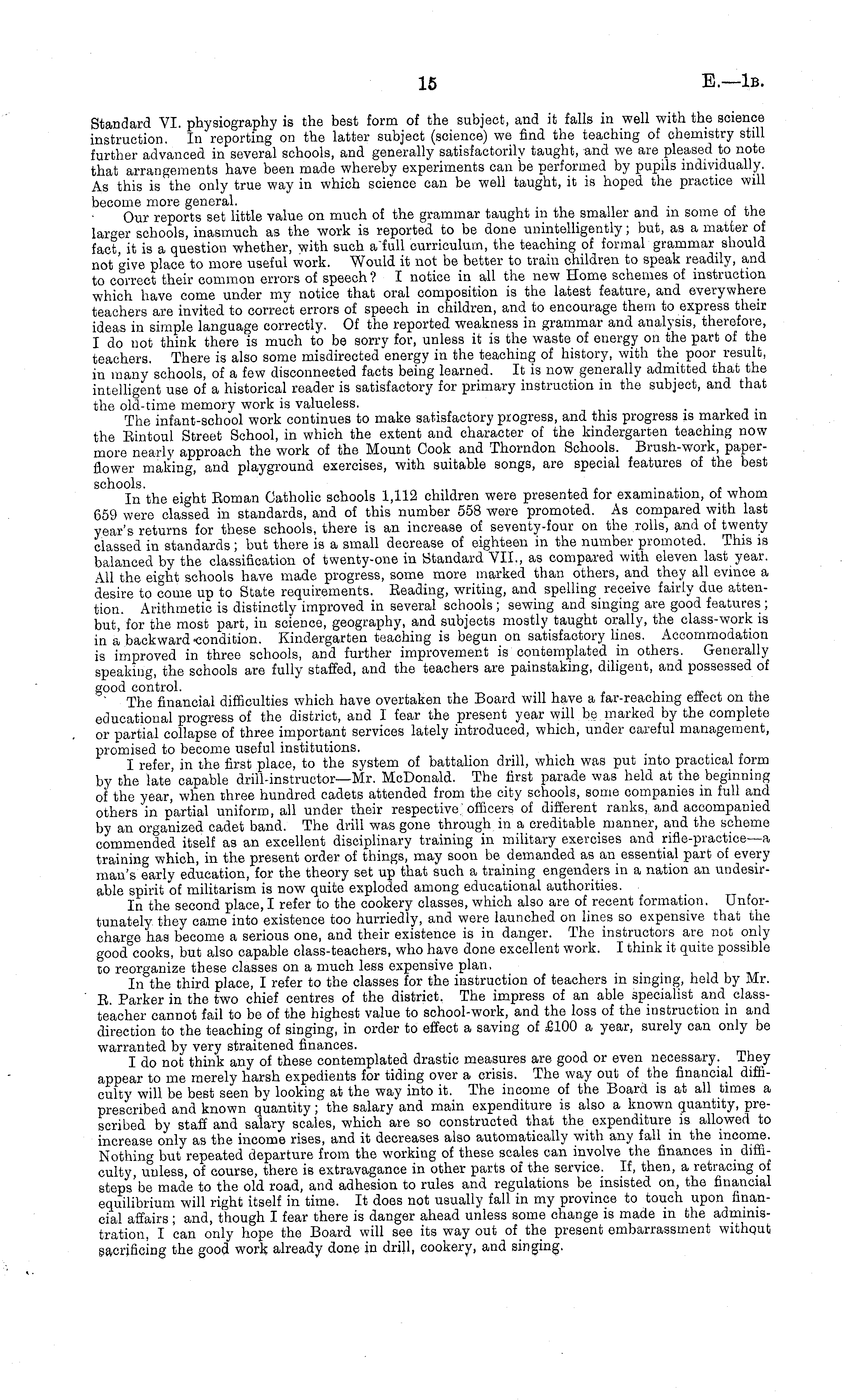 15 E.—1B.

Standard VI. physiography is the best form of the subject, and it falls in well with the science instruction. In reporting on the latter subject (science) we find the teaching of chemistry still further advanced in several schools, and generally satisfactorily taught, and we are pleased to note that arrangements have been made whereby experiments can be performed by pupils individually. As this is the only true way in which science can be well taught, it is hoped the practice will become more general.

Our reports set little value on much of the grammar taught in the smaller and in some of the larger schools, inasmuch as the work is reported to be done unintelligently; but, as a matter of fact, it is a question whether, with such a full curriculum, the teaching of formal grammar should not give place to more useful work. Would it not be better to train children to speak readily, and to correct their common errors of speech? I notice in all the new Home schemes of instruction which have come under my notice that oral composition is the latest feature, and everywhere teachers are invited to correct errors of speech in children, and to encourage them to express their ideas in simple language correctly. Of the reported weakness in grammar and analysis, therefore, I do not think there is much to be sorry for, unless it is the waste of energy on the part of the teachers. There is also some misdirected energy in the teaching of history, with the poor result, in many schools, of a few disconnected facts being learned. It is now generally admitted that the intelligent use of a historical reader is satisfactory for primary instruction in the subject, and that the old-time memory work is valueless.

The infant-school work continues to make satisfactory progress, and this progress is marked in the Rintoul Street School, in which the extent and character of the kindergarten teaching now more nearly approach the work of the Mount Cook and Thorndon Schools. Brush-work, paper-flower making, and playground exercises, with suitable songs, are special features of the best schools.

In the eight Roman Catholic schools 1,112 children were presented for examination, of whom 659 were classed in standards, and of this number 558 were promoted. As compared with last year's returns for these schools, there is an increase of seventy-four on the rolls, and of twenty classed in standards; but there is a small decrease of eighteen in the number promoted. This is balanced by the classification of twenty-one in Standard VII., as compared with eleven last year. All the eight schools have made progress, some more marked than others, and they all evince a desire to come up to State requirements. Reading, writing, and spelling receive fairly due attention. Arithmetic is distinctly improved in several schools; sewing and singing are good features; but, for the most part, in science, geography, and subjects mostly taught orally, the class-work is in a backward condition. Kindergarten teaching is begun on satisfactory lines. Accommodation is improved in three schools, and further improvement is contemplated in others. Generally speaking, the schools are fully staffed, and the teachers are painstaking, diligent, and possessed of good control.

The financial difficulties which have overtaken the Board will have a far-reaching effect on the educational progress of the district, and I fear the present year will be marked by the complete or partial collapse of three important services lately introduced, which, under careful management, promised to become useful institutions.

I refer, in the first place, to the system of battalion drill, which was put into practical form by the late capable drill-instructor—Mr. McDonald. The first parade was held at the beginning of the year, when three hundred cadets attended from the city schools, some companies in full and others in partial uniform, all under their respective officers of different ranks, and accompanied by an organized cadet band. The drill was gone through in a creditable manner, and the scheme commended itself as an excellent disciplinary training in military exercises and rifle-practice—a training which, in the present order of things, may soon be demanded as an essential part of every man's early education, for the theory set up that such a training engenders in a nation an undesirable spirit of militarism is now quite exploded among educational authorities.

In the second place, I refer to the cookery classes, which also are of recent formation. Unfortunately they came into existence too hurriedly, and were launched on lines so expensive that the charge has become a serious one, and their existence is in danger. The instructors are not only good cooks, but also capable class-teachers, who have done excellent work. I think it quite possible to reorganize these classes on a much less expensive plan.

In the third place, I refer to the classes for the instruction of teachers in singing, held by Mr. R. Parker in the two chief centres of the district. The impress of an able specialist and class-teacher cannot fail to be of the highest value to school-work, and the loss of the instruction in and direction to the teaching of singing, in order to effect a saving of £100 a year, surely can only be warranted by very straitened finances.

I do not think any of these contemplated drastic measures are good or even necessary. They appear to me merely harsh expedients for tiding over a crisis. The way out of the financial difficulty will be best seen by looking at the way into it. The income of the Board is at all times a prescribed and known quantity; the salary and main expenditure is also a known quantity, prescribed by staff and salary scales, which are so constructed that the expenditure is allowed to increase only as the income rises, and it decreases also automatically with any fall in the income. Nothing but repeated departure from the working of these scales can involve the finances in difficulty, unless, of course, there is extravagance in other parts of the service. If, then, a retracing of steps be made to the old road, and adhesion to rules and regulations be insisted on, the financial equilibrium will right itself in time. It does not usually fall in my province to touch upon financial affairs; and, though I fear there is danger ahead unless some change is made in the administration, I can only hope the Board will see its way out of the present embarrassment without sacrificing the good work already done in drill, cookery, and singing.